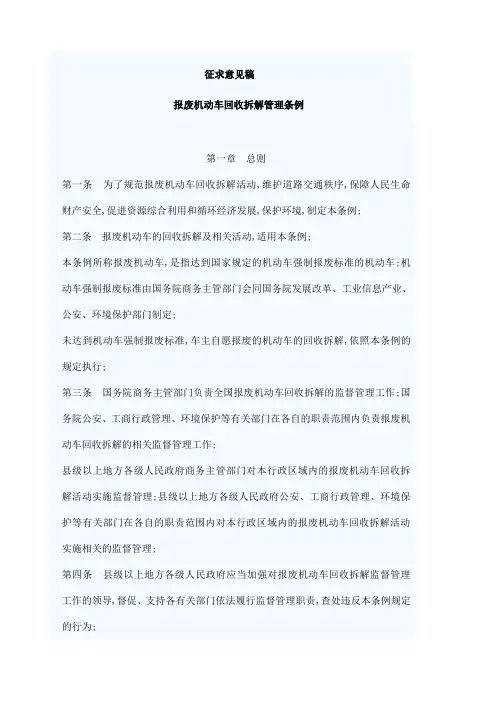 征求意见稿

报废机动车回收拆解管理条例

第一章　总则

第一条　为了规范报废机动车回收拆解活动，维护道路交通秩序，保障人民生命财产安全，促进资源综合利用和循环经济发展，保护环境，制定本条例；

第二条　报废机动车的回收拆解及相关活动，适用本条例；

本条例所称报废机动车，是指达到国家规定的机动车强制报废标准的机动车；机动车强制报废标准由国务院商务主管部门会同国务院发展改革、工业信息产业、公安、环境保护部门制定；

未达到机动车强制报废标准，车主自愿报废的机动车的回收拆解，依照本条例的规定执行；

第三条　国务院商务主管部门负责全国报废机动车回收拆解的监督管理工作；国务院公安、工商行政管理、环境保护等有关部门在各自的职责范围内负责报废机动车回收拆解的相关监督管理工作；

县级以上地方各级人民政府商务主管部门对本行政区域内的报废机动车回收拆解活动实施监督管理；县级以上地方各级人民政府公安、工商行政管理、环境保护等有关部门在各自的职责范围内对本行政区域内的报废机动车回收拆解活动实施相关的监督管理；

第四条　县级以上地方各级人民政府应当加强对报废机动车回收拆解监督管理工作的领导，督促、支持各有关部门依法履行监督管理职责，查处违反本条例规定的行为；